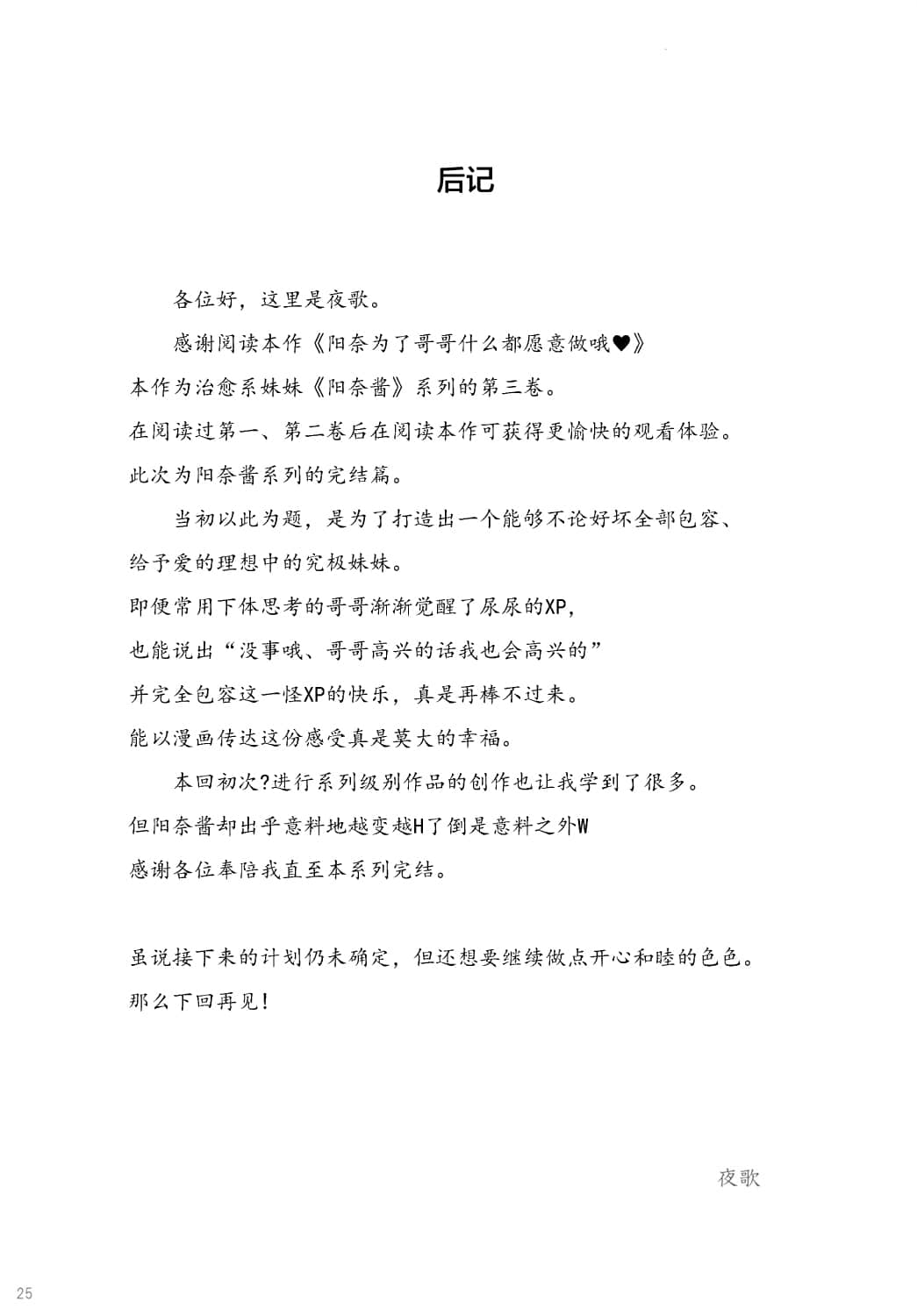 后记

各位好，这里是夜歌。

感谢阅读本作《阳奈为了哥哥什么都愿意做哦♥》
本作为治愈系妹妹《阳奈酱》系列的第三卷。
在阅读过第一、第二卷后在阅读本作可获得更愉快的观看体验。
此次为阳奈酱系列的完结篇。

当初以此为题，是为了打造出一个能够不论好坏全部包容、给予爱的理想中的究极妹妹。
即便常用下体思考的哥哥渐渐觉醒了尿尿的XP，
也能说出“没事哦、哥哥高兴的话我也会高兴的”
并完全包容这一怪XP的快乐，真是再棒不过来。
能以漫画传达这份感受真是莫大的幸福。

本回初次?进行系列级别作品的创作也让我学到了很多。
但阳奈酱却出乎意料地越变越H了倒是意料之外W
感谢各位奉陪我直至本系列完结。

虽说接下来的计划仍未确定，但还想要继续做点开心和睦的色色。
那么下回再见！

夜歌

25